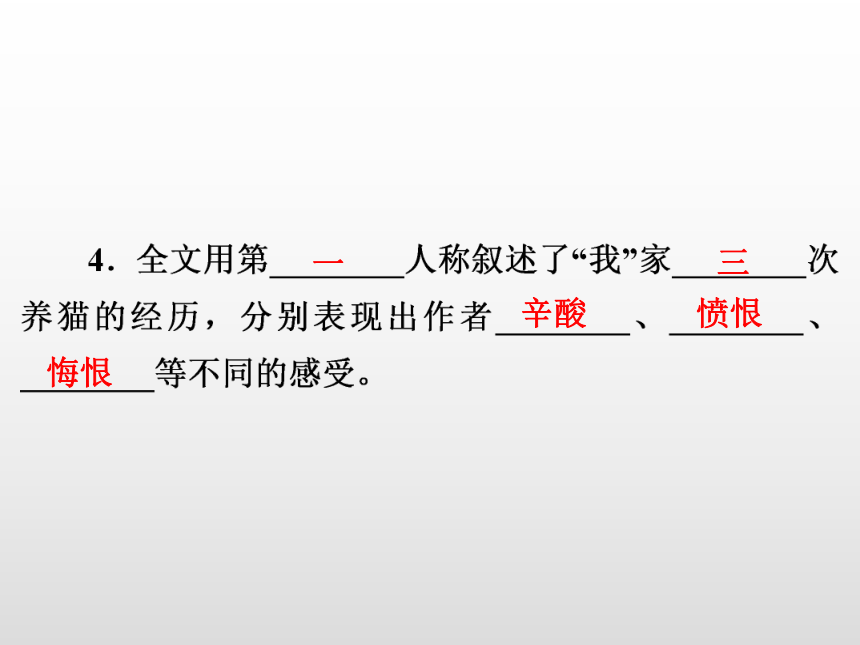 4.全文用第一人称叙述了“我”家三次养猫的经历，分别表现出作者辛酸、愤恨、悔恨等不同的感受。